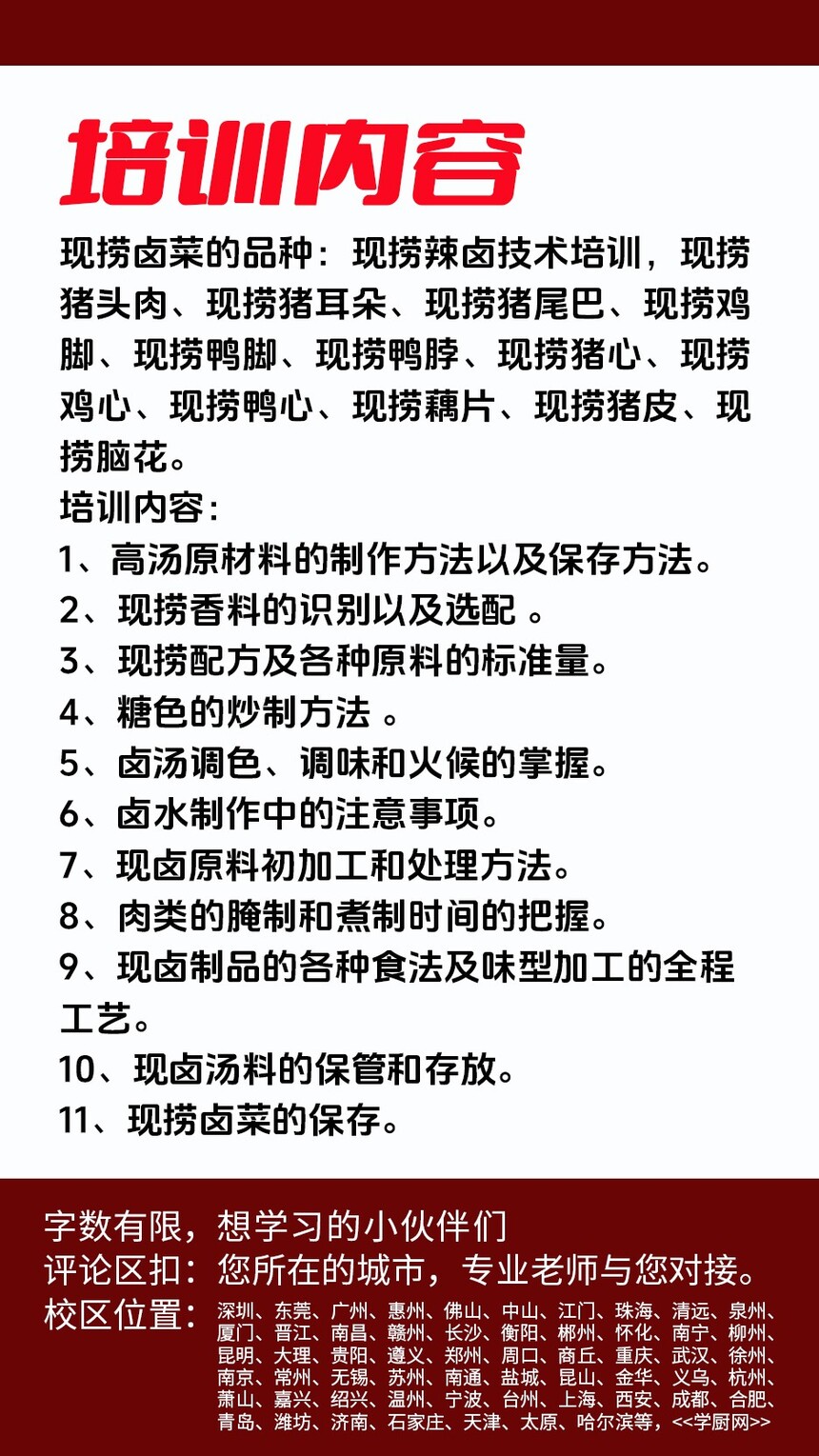 培训内容

现捞卤菜的品种：现捞辣卤技术培训，现捞猪头肉、现捞猪耳朵、现捞猪尾巴、现捞鸡脚、现捞鸭脚、现捞鸭脖、现捞猪心、现捞鸡心、现捞鸭心、现捞藕片、现捞猪皮、现捞脑花。

培训内容：
1、高汤原材料的制作方法以及保存方法。
2、现捞香料的识别以及选配 。
3、现捞配方及各种原料的标准量。
4、糖色的炒制方法 。
5、卤汤调色、调味和火候的掌握。
6、卤水制作中的注意事项。
7、现卤原料初加工和处理方法。
8、肉类的腌制和煮制时间的把握。
9、现卤制品的各种食法及味型加工的全程工艺。
10、现卤汤料的保管和存放。
11、现捞卤菜的保存。

字数有限，想学习的小伙伴们
评论区扣：您所在的城市，专业老师与您对接。
校区位置：深圳、东莞、广州、惠州、佛山、中山、江门、珠海、清远、泉州、厦门、晋江、南昌、赣州、长沙、衡阳、郴州、怀化、南宁、柳州、昆明、大理、贵阳、遵义、郑州、周口、商丘、重庆、武汉、徐州、南京、常州、无锡、苏州、南通、盐城、昆山、金华、义乌、杭州、萧山、嘉兴、绍兴、温州、宁波、台州、上海、西安、成都、合肥、青岛、潍坊、济南、石家庄、天津、太原、哈尔滨等，<<学厨网>>